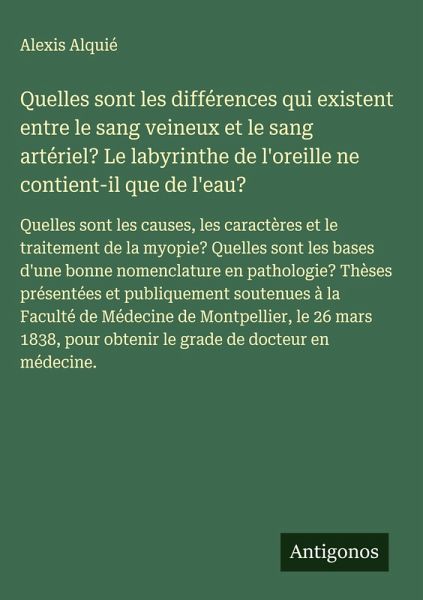 Alexis Alquié

Quelles sont les différences qui existent entre le sang veineux et le sang artériel? Le labyrinthe de l'oreille ne contient-il que de l'eau?

Quelles sont les causes, les caractères et le traitement de la myopie? Quelles sont les bases d'une bonne nomenclature en pathologie? Thèses présentées et publiquement soutenues à la Faculté de Médecine de Montpellier, le 26 mars 1838, pour obtenir le grade de docteur en médecine.

Antigonos